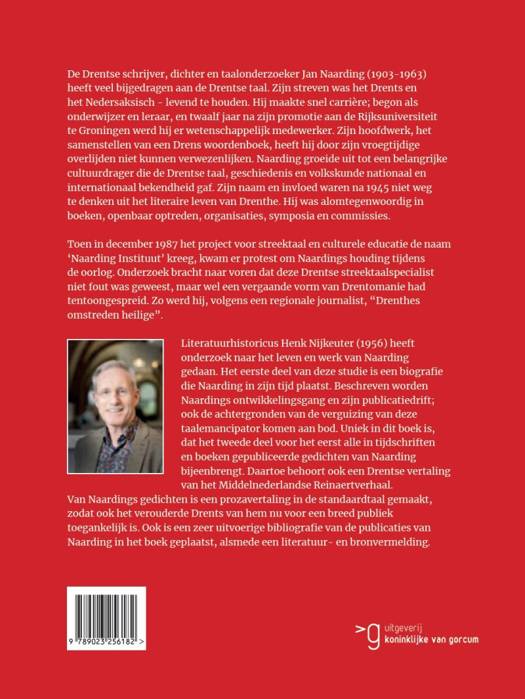 De Drentse schrijver, dichter en taalonderzoeker Jan Naarding (1903-1963) heeft veel bijgedragen aan de Drentse taal. Zijn streven was het Drents en het Nedersaksisch - levend te houden. Hij maakte snel carrière; begon als onderwijzer en leraar, en twaalf jaar na zijn promotie aan de Rijksuniversiteit te Groningen werd hij er wetenschappelijk medewerker. Zijn hoofdwerk, het samenstellen van een Drens woordenboek, heeft hij door zijn vroegtijdige overlijden niet kunnen verwezenlijken. Naarding groeide uit tot een belangrijke cultuurdrager die de Drentse taal, geschiedenis en volkskunde nationaal en internationaal bekendheid gaf. Zijn naam en invloed waren na 1945 niet weg te denken uit het literaire leven van Drenthe. Hij was alomtegenwoordig in boeken, openbaar optreden, organisaties, symposia en commissies.

Toen in december 1987 het project voor streektaal en culturele educatie de naam 'Naarding Instituut' kreeg, kwam er protest om Naardings houding tijdens de oorlog. Onderzoek bracht naar voren dat deze Drentse streektaalspecialist niet fout was geweest, maar wel een vergaande vorm van Drentomanie had tentoongespreid. Zo werd hij, volgens een regionale journalist, "Drenthes omstreden heilige".

Literatuurhistoricus Henk Nijkeuter (1956) heeft onderzoek naar het leven en werk van Naarding gedaan. Het eerste deel van deze studie is een biografie die Naarding in zijn tijd plaatst. Beschreven worden Naardings ontwikkelingsgang en zijn publicatiedrift; ook de achtergronden van de verguizing van deze taalemancipator komen aan bod. Uniek in dit boek is, dat het tweede deel voor het eerst alle in tijdschriften en boeken gepubliceerde gedichten van Naarding bijeenbrengt. Daartoe behoort ook een Drentse vertaling van het Middelnederlandse Reinaertverhaal. Van Naardings gedichten is een prozavertaling in de standaardtaal gemaakt, zodat ook het verouderde Drents van hem nu voor een breed publiek toegankelijk is. Ook is een zeer uitvoerige bibliografie van de publicaties van Naarding in het boek geplaatst, alsmede een literatuur- en bronvermelding.

9 789023 256182 >

uitgeverij koninklijke van gorcum